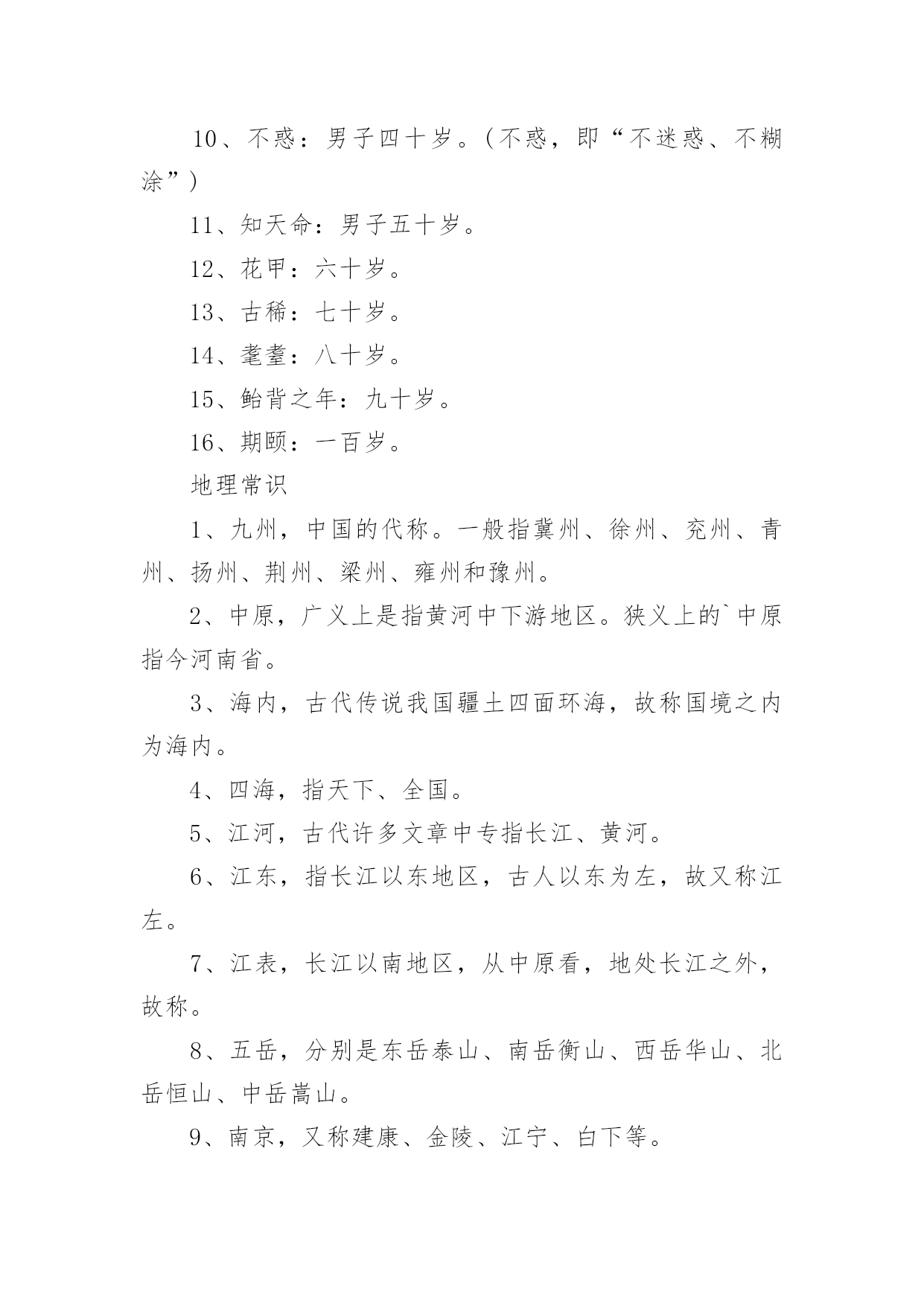 10、不惑：男子四十岁。（不惑，即“不迷惑、不糊涂”）

11、知天命：男子五十岁。

12、花甲：六十岁。

13、古稀：七十岁。

14、耄耋：八十岁。

15、鲐背之年：九十岁。

16、期颐：一百岁。

地理常识

1、九州，中国的代称。一般指冀州、徐州、兖州、青州、扬州、荆州、梁州、雍州和豫州。

2、中原，广义上是指黄河中下游地区。狭义上的`中原指今河南省。

3、海内，古代传说我国疆土四面环海，故称国境之内为海内。

4、四海，指天下、全国。

5、江河，古代许多文章中专指长江、黄河。

6、江东，指长江以东地区，古人以东为左，故又称江左。

7、江表，长江以南地区，从中原看，地处长江之外，故称。

8、五岳，分别是东岳泰山、南岳衡山、西岳华山、北岳恒山、中岳嵩山。

9、南京，又称建康、金陵、江宁、白下等。